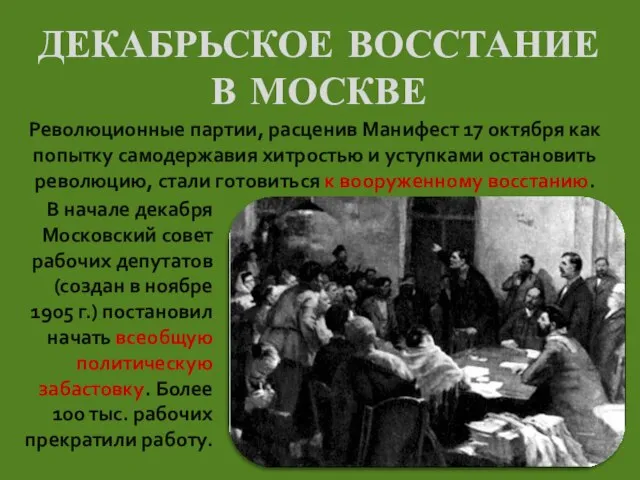 ДЕКАБРЬСКОЕ ВОССТАНИЕ В МОСКВЕ

Революционные партии, расценив Манифест 17 октября как попытку самодержавия хитростью и уступками остановить революцию, стали готовиться к вооруженному восстанию.

В начале декабря Московский совет рабочих депутатов (создан в ноябре 1905 г.) постановил начать всеобщую политическую забастовку. Более 100 тыс. рабочих прекратили работу.